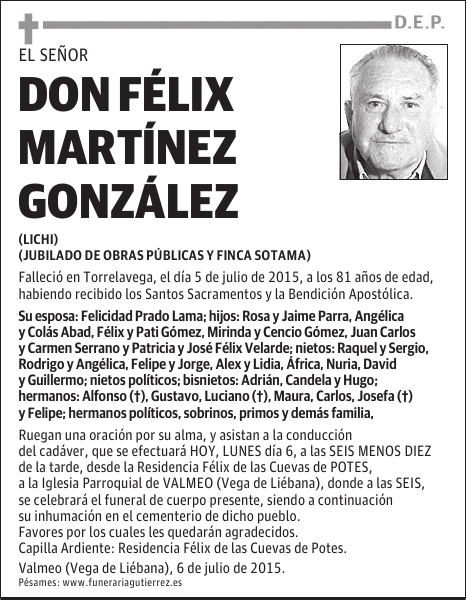 D.E.P.

EL SEÑOR

DON FÉLIX MARTÍNEZ GONZÁLEZ

(LICHI)
(JUBILADO DE OBRAS PÚBLICAS Y FINCA SOTAMA)

Falleció en Torrelavega, el día 5 de julio de 2015, a los 81 años de edad, habiendo recibido los Santos Sacramentos y la Bendición Apostólica.

Su esposa: Felicidad Prado Lama; hijos: Rosa y Jaime Parra, Angélica y Colás Abad, Félix y Pati Gómez, Mirinda y Cencio Gómez, Juan Carlos y Carmen Serrano y Patricia y José Félix Velarde; nietos: Raquel y Sergio, Rodrigo y Angélica, Felipe y Jorge, Alex y Lidia, África, Nuria, David y Guillermo; nietos políticos; bisnietos: Adrián, Candela y Hugo; hermanos: Alfonso (†), Gustavo, Luciano (†), Maura, Carlos, Josefa (†) y Felipe; hermanos políticos, sobrinos, primos y demás familia,

Ruegan una oración por su alma, y asistan a la conducción del cadáver, que se efectuará HOY, LUNES día 6, a las SEIS MENOS DIEZ de la tarde, desde la Residencia Félix de las Cuevas de POTES, a la Iglesia Parroquial de VALMEO (Vega de Liébana), donde a las SEIS, se celebrará el funeral de cuerpo presente, siendo a continuación su inhumación en el cementerio de dicho pueblo.
Favores por los cuales les quedarán agradecidos.
Capilla Ardiente: Residencia Félix de las Cuevas de Potes.

Valmeo (Vega de Liébana), 6 de julio de 2015.
Pésames: www.funerariagutierrez.es